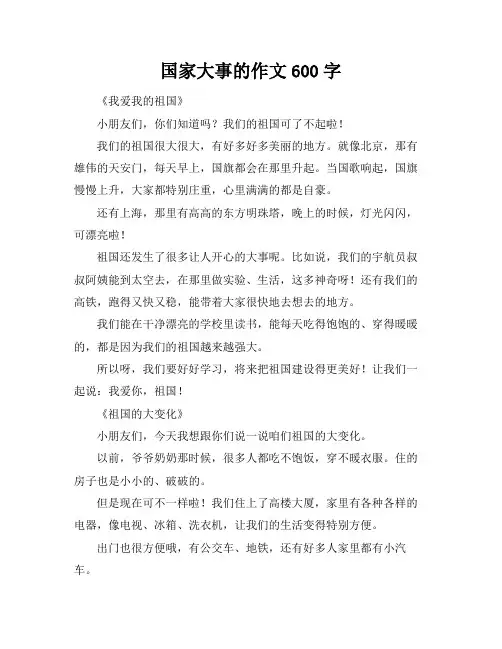 国家大事的作文 600 字

《我爱我的祖国》

小朋友们，你们知道吗？我们的祖国可了不起啦！

我们的祖国很大很大，有好多好多美丽的地方。就像北京，那有雄伟的天安门，每天早上，国旗都会在那里升起。当国歌响起，国旗慢慢上升，大家都特别庄重，心里满满的都是自豪。

还有上海，那里有高高的东方明珠塔，晚上的时候，灯光闪闪，可漂亮啦！

祖国还发生了很多让人开心的大事呢。比如说，我们的宇航员叔叔阿姨能到太空去，在那里做实验、生活，这多神奇呀！还有我们的高铁，跑得又快又稳，能带着大家很快地去想去的地方。

我们能在干净漂亮的学校里读书，能每天吃得饱饱的、穿得暖暖的，都是因为我们的祖国越来越强大。

所以呀，我们要好好学习，将来把祖国建设得更美好！让我们一起说：我爱你，祖国！

《祖国的大变化》

小朋友们，今天我想跟你们说一说咱们祖国的大变化。

以前，爷爷奶奶那时候，很多人都吃不饱饭，穿不暖衣服。住的房子也是小小的、破破的。

但是现在可不一样啦！我们住上了高楼大厦，家里有各种各样的电器，像电视、冰箱、洗衣机，让我们的生活变得特别方便。

出门也很方便哦，有公交车、地铁，还有好多人家里都有小汽车。